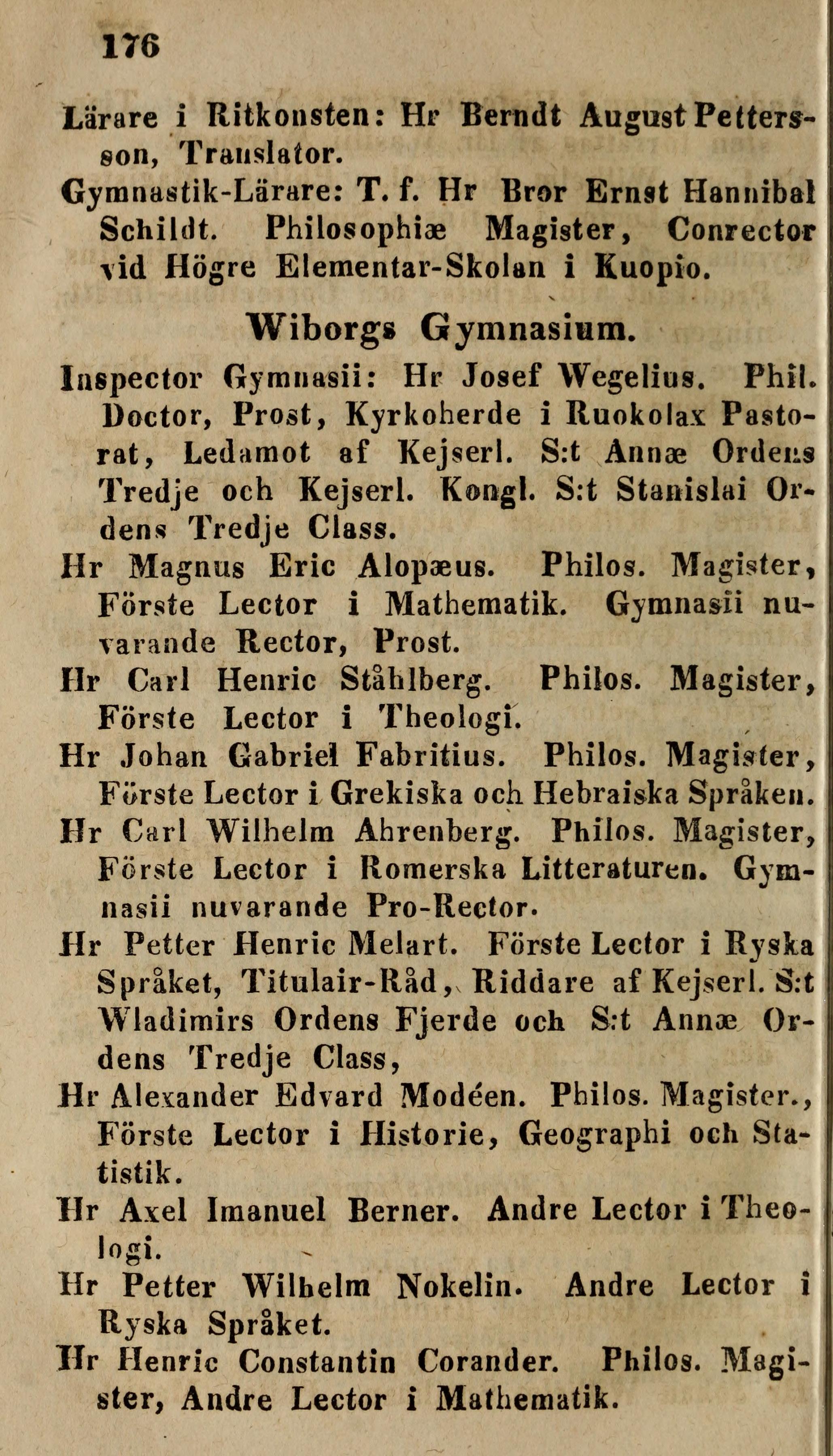 176

Lärare i Ritkonsten: Hr Berndt August Pettersson, Translator.

Gymnastik-Lärare: T. f. Hr Bror Ernst Hannibal Schildt. Philosophiæ Magister, Conrector vid Högre Elementar-Skolan i Kuopio.

Wiborgs Gymnasium.

Inspector Gymnasii: Hr Josef Wegelius. Phil. Doctor, Prost, Kyrkoherde i Ruokolax Pastorat, Ledamot af Kejserl. S:t Annæ Ordens Tredje och Kejserl. Kongl. S:t Stanislai Ordens Tredje Class.

Hr Magnus Eric Alopæus. Philos. Magister, Förste Lector i Mathematik. Gymnasii nuvarande Rector, Prost.

Hr Carl Henric Ståhlberg. Philos. Magister, Förste Lector i Theologi.

Hr Johan Gabriel Fabritius. Philos. Magister, Förste Lector i Grekiska och Hebraiska Språken.

Hr Carl Wilhelm Ahrenberg. Philos. Magister, Förste Lector i Romerska Litteraturen. Gymnasii nuvarande Pro-Rector.

Hr Petter Henric Melart. Förste Lector i Ryska Språket, Titulair-Råd, Riddare af Kejserl. S:t Wladimirs Ordens Fjerde och S:t Annæ Ordens Tredje Class,

Hr Alexander Edvard Modéen. Philos. Magister., Förste Lector i Historie, Geographi och Statistik.

Hr Axel Imanuel Berner. Andre Lector i Theologi.

Hr Petter Wilhelm Nokelin. Andre Lector i Ryska Språket.

Hr Henric Constantin Corander. Philos. Magister, Andre Lector i Mathematik.